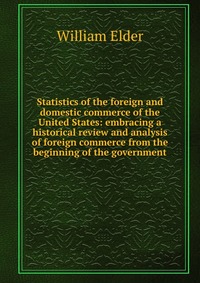 William Elder

Statistics of the foreign and domestic commerce of the United States: embracing a historical review and analysis of foreign commerce from the beginning of the government